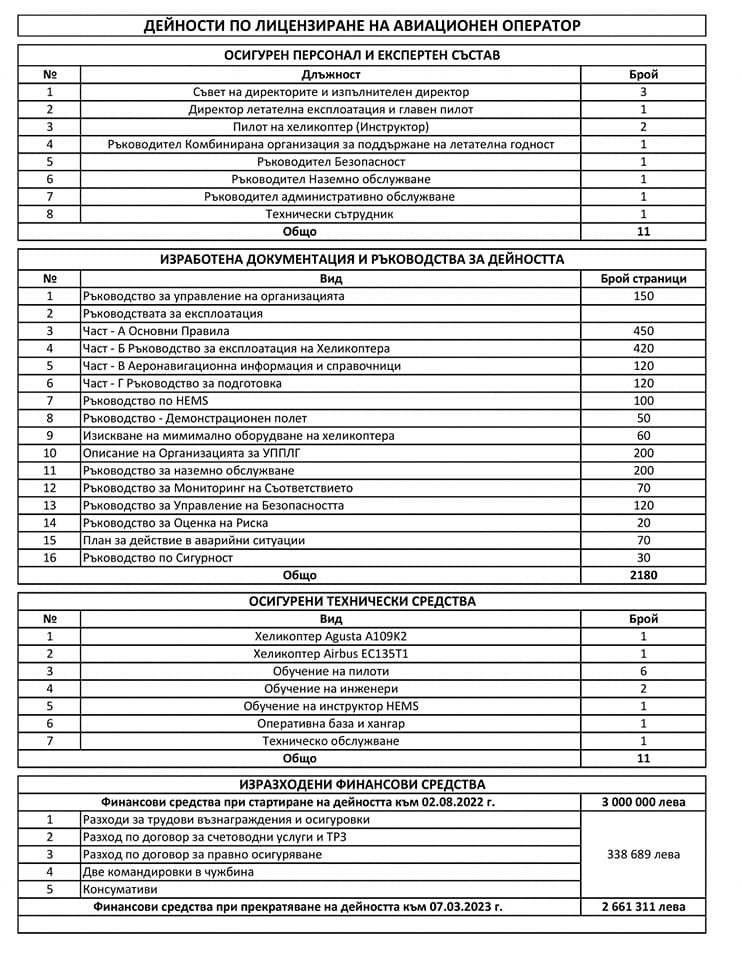 ДЕЙНОСТИ ПО ЛИЦЕНЗИРАНЕ НА АВИАЦИОНЕН ОПЕРАТОР

ОСИГУРЕН ПЕРСОНАЛ И ЕКСПЕРТЕН СЪСТАВ

| № | Длъжност | Брой |
|---|---|---|
| 1 | Съвет на директорите и изпълнителен директор | 3 |
| 2 | Директор летателна експлоатация и главен пилот | 1 |
| 3 | Пилот на хеликоптер (Инструктор) | 2 |
| 4 | Ръководител Комбинирана организация за поддържане на летателна годност | 1 |
| 5 | Ръководител Безопасност | 1 |
| 6 | Ръководител Наземно обслужване | 1 |
| 7 | Ръководител административно обслужване | 1 |
| 8 | Технически сътрудник | 1 |
| | Общо | 11 |

ИЗРАБОТЕНА ДОКУМЕНТАЦИЯ И РЪКОВОДСТВА ЗА ДЕЙНОСТТА

| № | Вид | Брой страници |
|---|---|---|
| 1 | Ръководство за управление на организацията | 150 |
| 2 | Ръководствата за експлоатация | |
| 3 | Част - А Основни Правила | 450 |
| 4 | Част - Б Ръководство за експлоатация на Хеликоптера | 420 |
| 5 | Част - В Аеронавигационна информация и справочници | 120 |
| 6 | Част - Г Ръководство за подготовка | 120 |
| 7 | Ръководство по HEMS | 100 |
| 8 | Ръководство - Демонстрационен полет | 50 |
| 9 | Изискване на мимимално оборудване на хеликоптера | 60 |
| 10 | Описание на Организацията за УППЛГ | 200 |
| 11 | Ръководство за наземно обслужване | 200 |
| 12 | Ръководство за Мониторинг на Съответствието | 70 |
| 13 | Ръководство за Управление на Безопасността | 120 |
| 14 | Ръководство за Оценка на Риска | 20 |
| 15 | План за действие в аварийни ситуации | 70 |
| 16 | Ръководство по Сигурност | 30 |
| | Общо | 2180 |

ОСИГУРЕНИ ТЕХНИЧЕСКИ СРЕДСТВА

| № | Вид | Брой |
|---|---|---|
| 1 | Хеликоптер Agusta A109K2 | 1 |
| 2 | Хеликоптер Airbus EC135T1 | 1 |
| 3 | Обучение на пилоти | 6 |
| 4 | Обучение на инженери | 2 |
| 5 | Обучение на инструктор HEMS | 1 |
| 6 | Оперативна база и хангар | 1 |
| 7 | Техническо обслужване | 1 |
| | Общо | 11 |

ИЗРАЗХОДЕНИ ФИНАНСОВИ СРЕДСТВА

| | Финансови средства при стартиране на дейността към 02.08.2022 г. | 3 000 000 лева |
|---|---|---|
| 1 | Разходи за трудови възнаграждения и осигуровки | 338 689 лева |
| 2 | Разход по договор за счетоводни услуги и ТРЗ | |
| 3 | Разход по договор за правно осигуряване | |
| 4 | Две командировки в чужбина | |
| 5 | Консумативи | |
| | Финансови средства при прекратяване на дейността към 07.03.2023 г. | 2 661 311 лева |